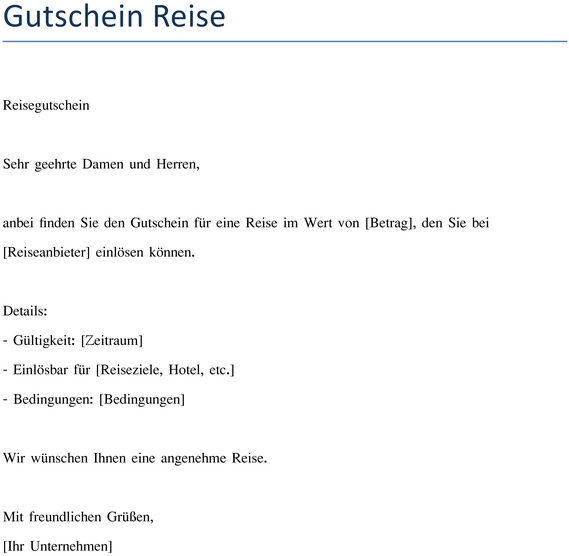 Gutschein Reise

Reisegutschein

Sehr geehrte Damen und Herren,

anbei finden Sie den Gutschein für eine Reise im Wert von [Betrag], den Sie bei [Reiseanbieter] einlösen können.

Details:
- Gültigkeit: [Zeitraum]
- Einlösbar für [Reiseziele, Hotel, etc.]
- Bedingungen: [Bedingungen]

Wir wünschen Ihnen eine angenehme Reise.

Mit freundlichen Grüßen,
[Ihr Unternehmen]